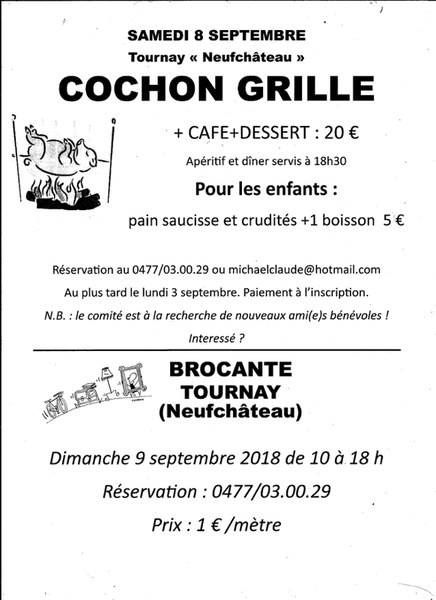 SAMEDI 8 SEPTEMBRE

Tournay « Neufchâteau »

COCHON GRILLE

+ CAFE+DESSERT : 20 €

Apéritif et dîner servis à 18h30

Pour les enfants :

pain saucisse et crudités +1 boisson 5 €

Réservation au 0477/03.00.29 ou michaelclaude@hotmail.com

Au plus tard le lundi 3 septembre. Paiement à l'inscription.

N.B. : le comité est à la recherche de nouveaux ami(e)s bénévoles !

Interessé ?

BROCANTE
TOURNAY
(Neufchâteau)

Dimanche 9 septembre 2018 de 10 à 18 h

Réservation : 0477/03.00.29

Prix : 1 € /mètre